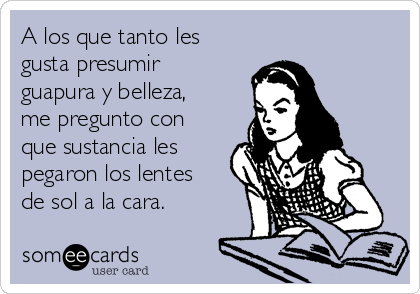 A los que tanto les gusta presumir guapura y belleza, me pregunto con que sustancia les pegaron los lentes de sol a la cara.

someecards
user card